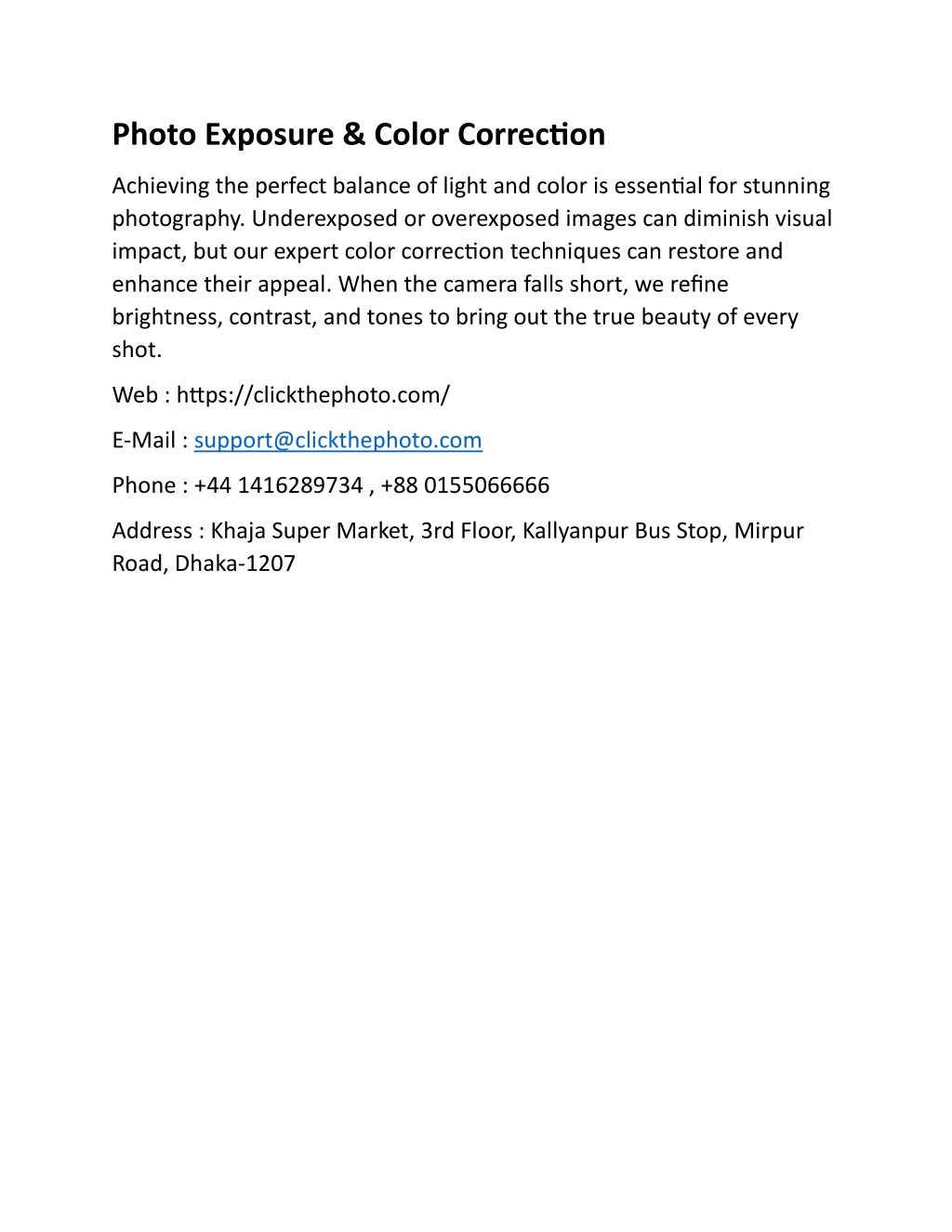 Photo Exposure & Color Correction

Achieving the perfect balance of light and color is essential for stunning photography. Underexposed or overexposed images can diminish visual impact, but our expert color correction techniques can restore and enhance their appeal. When the camera falls short, we refine brightness, contrast, and tones to bring out the true beauty of every shot.

Web : https://clickthephoto.com/

E-Mail : support@clickthephoto.com

Phone : +44 1416289734 , +88 0155066666

Address : Khaja Super Market, 3rd Floor, Kallyanpur Bus Stop, Mirpur Road, Dhaka-1207